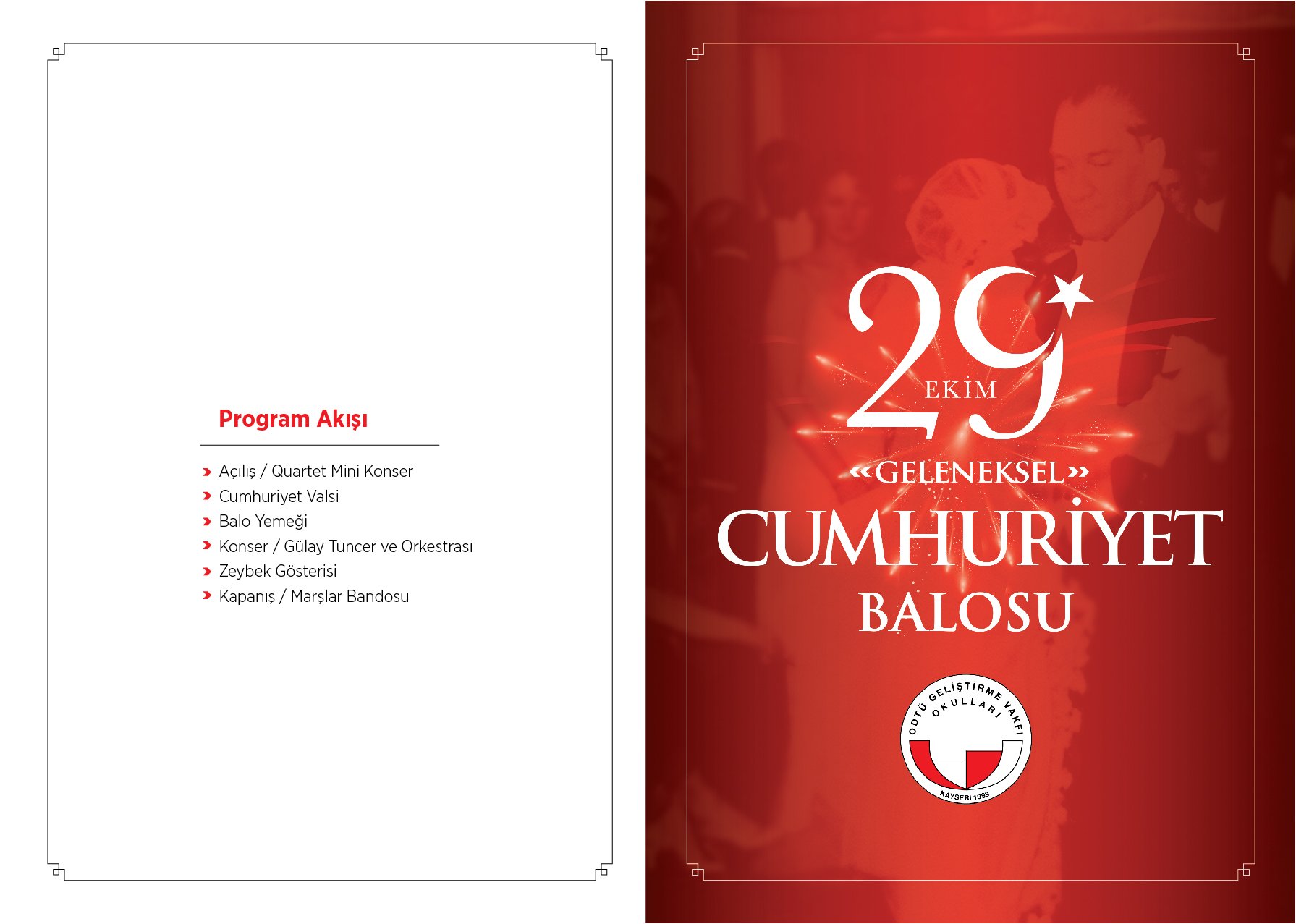 Program Akışı

Açılış / Quartet Mini Konser
Cumhuriyet Valsi
Balo Yemeği
Konser / Gülay Tuncer ve Orkestrası
Zeybek Gösterisi
Kapanış / Marşlar Bandosu

29 EKİM

«GELENEKSEL»
CUMHURİYET
BALOSU

ODTÜ GELİŞTİRME VAKFI OKULLARI
KAYSERİ 1999